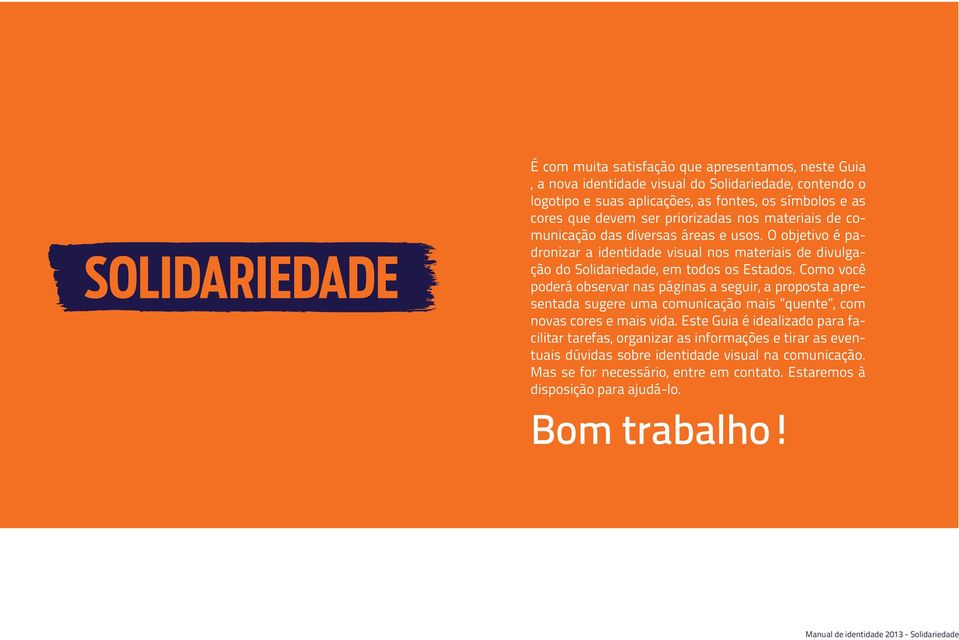 SOLIDARIEDADE

É com muita satisfação que apresentamos, neste Guia , a nova identidade visual do Solidariedade, contendo o logotipo e suas aplicações, as fontes, os símbolos e as cores que devem ser priorizadas nos materiais de comunicação das diversas áreas e usos. O objetivo é padronizar a identidade visual nos materiais de divulgação do Solidariedade, em todos os Estados. Como você poderá observar nas páginas a seguir, a proposta apresentada sugere uma comunicação mais "quente", com novas cores e mais vida. Este Guia é idealizado para facilitar tarefas, organizar as informações e tirar as eventuais dúvidas sobre identidade visual na comunicação. Mas se for necessário, entre em contato. Estaremos à disposição para ajudá-lo.

Bom trabalho!

Manual de identidade 2013 - Solidariedade